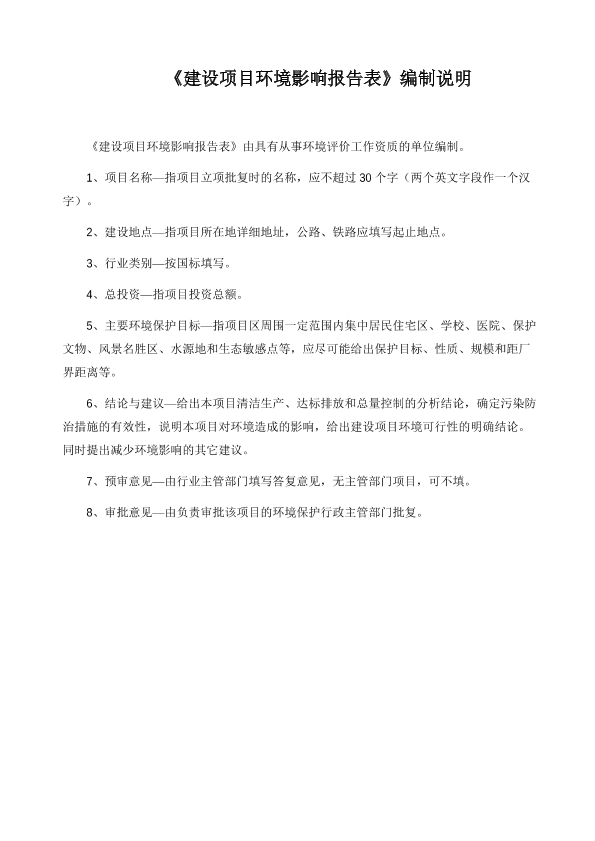 《建设项目环境影响报告表》编制说明

《建设项目环境影响报告表》由具有从事环境评价工作资质的单位编制。

1、项目名称—指项目立项批复时的名称，应不超过 30 个字（两个英文字段作一个汉字）。

2、建设地点—指项目所在地详细地址，公路、铁路应填写起止地点。

3、行业类别—按国标填写。

4、总投资—指项目投资总额。

5、主要环境保护目标—指项目区周围一定范围内集中居民住宅区、学校、医院、保护文物、风景名胜区、水源地和生态敏感点等，应尽可能给出保护目标、性质、规模和距厂界距离等。

6、结论与建议—给出本项目清洁生产、达标排放和总量控制的分析结论，确定污染防治措施的有效性，说明本项目对环境造成的影响，给出建设项目环境可行性的明确结论。同时提出减少环境影响的其它建议。

7、预审意见—由行业主管部门填写答复意见，无主管部门项目，可不填。

8、审批意见—由负责审批该项目的环境保护行政主管部门批复。